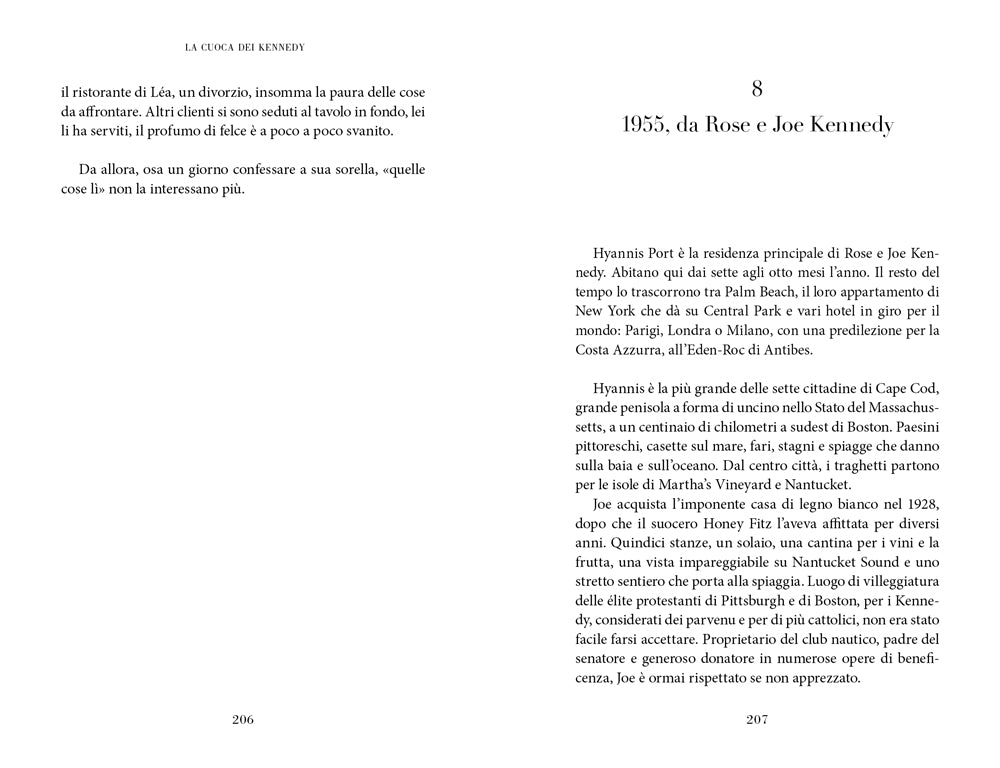 LA CUOCA DEI KENNEDY

il ristorante di Léa, un divorzio, insomma la paura delle cose da affrontare. Altri clienti si sono seduti al tavolo in fondo, lei li ha serviti, il profumo di felce è a poco a poco svanito.

Da allora, osa un giorno confessare a sua sorella, «quelle cose lì» non la interessano più.

206

8

1955, da Rose e Joe Kennedy

Hyannis Port è la residenza principale di Rose e Joe Kennedy. Abitano qui dai sette agli otto mesi l'anno. Il resto del tempo lo trascorrono tra Palm Beach, il loro appartamento di New York che dà su Central Park e vari hotel in giro per il mondo: Parigi, Londra o Milano, con una predilezione per la Costa Azzurra, all'Eden-Roc di Antibes.

Hyannis è la più grande delle sette cittadine di Cape Cod, grande penisola a forma di uncino nello Stato del Massachussetts, a un centinaio di chilometri a sudest di Boston. Paesini pittoreschi, casette sul mare, fari, stagni e spiagge che danno sulla baia e sull'oceano. Dal centro città, i traghetti partono per le isole di Martha's Vineyard e Nantucket.

Joe acquista l'imponente casa di legno bianco nel 1928, dopo che il suocero Honey Fitz l'aveva affittata per diversi anni. Quindici stanze, un solaio, una cantina per i vini e la frutta, una vista impareggiabile su Nantucket Sound e uno stretto sentiero che porta alla spiaggia. Luogo di villeggiatura delle élite protestanti di Pittsburgh e di Boston, per i Kennedy, considerati dei parvenu e per di più cattolici, non era stato facile farsi accettare. Proprietario del club nautico, padre del senatore e generoso donatore in numerose opere di beneficenza, Joe è ormai rispettato se non apprezzato.

207